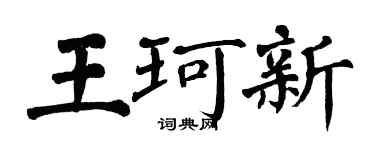 王珂新

词典网